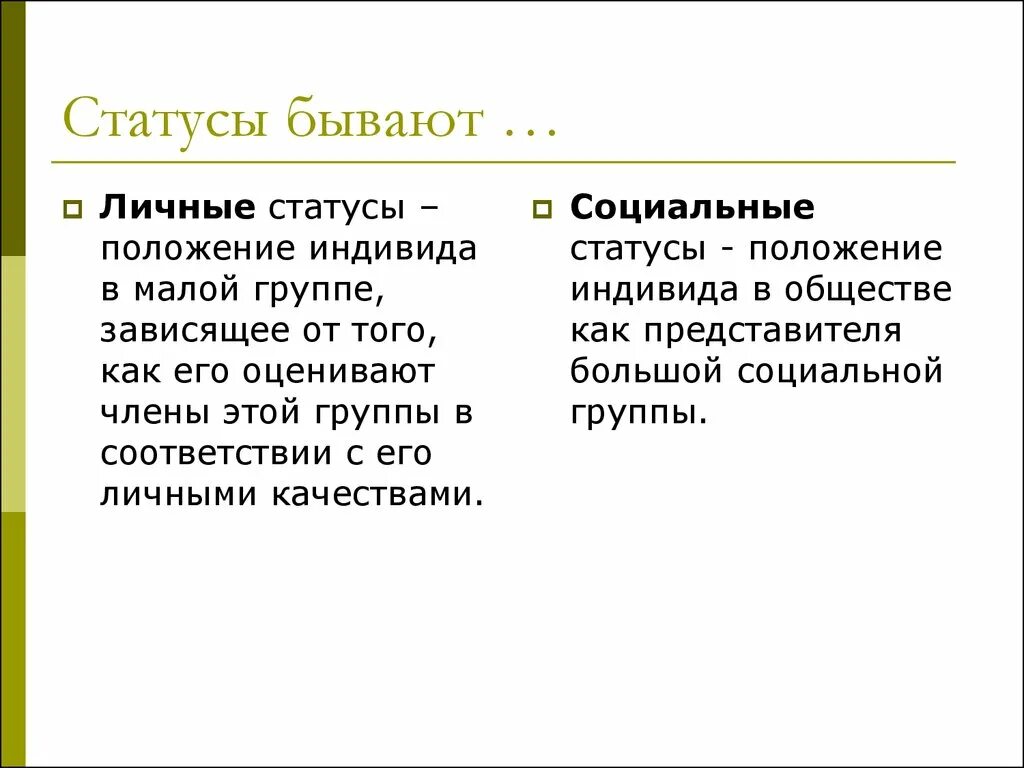 Статусы бывают …

Личные статусы – положение индивида в малой группе, зависящее от того, как его оценивают члены этой группы в соответствии с его личными качествами.

Социальные статусы - положение индивида в обществе как представителя большой социальной группы.